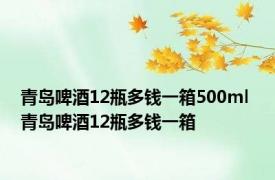 青岛啤酒12瓶多钱一箱500ml 青岛啤酒12瓶多钱一箱